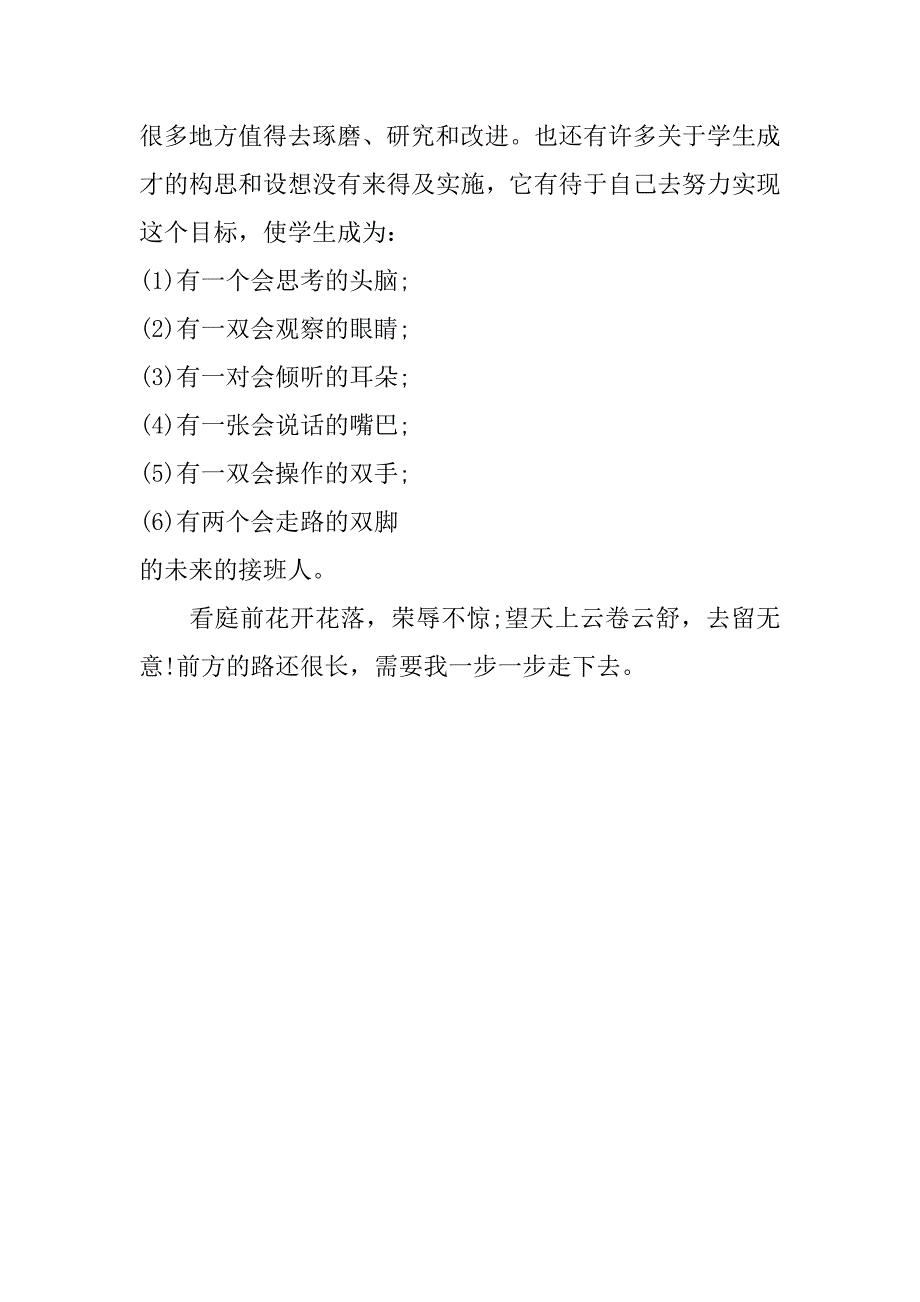 很多地方值得去琢磨、研究和改进。也还有许多关于学生成才的构思和设想没有来得及实施，它有待于自己去努力实现这个目标，使学生成为：

(1)有一个会思考的头脑;

(2)有一双会观察的眼睛;

(3)有一对会倾听的耳朵;

(4)有一张会说话的嘴巴;

(5)有一双会操作的双手;

(6)有两个会走路的双脚

的未来的接班人。

看庭前花开花落，荣辱不惊;望天上云卷云舒，去留无意!前方的路还很长，需要我一步一步走下去。